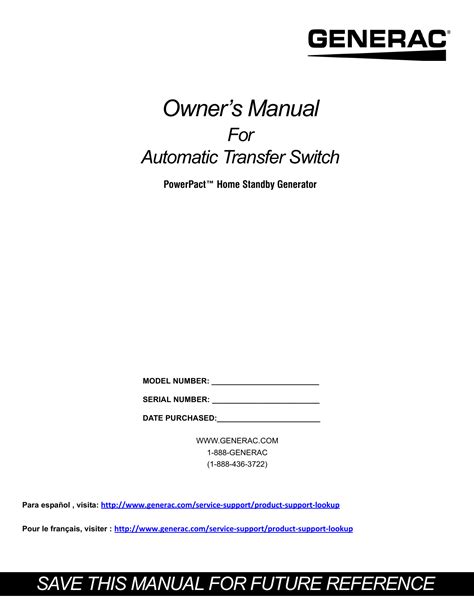 GENERAC®

Owner's Manual
For
Automatic Transfer Switch

PowerPact™ Home Standby Generator

MODEL NUMBER: ______________________

SERIAL NUMBER: ______________________

DATE PURCHASED:______________________

WWW.GENERAC.COM
1-888-GENERAC
(1-888-436-3722)

Para español , visita: http://www.generac.com/service-support/product-support-lookup

Pour le français, visiter : http://www.generac.com/service-support/product-support-lookup

SAVE THIS MANUAL FOR FUTURE REFERENCE